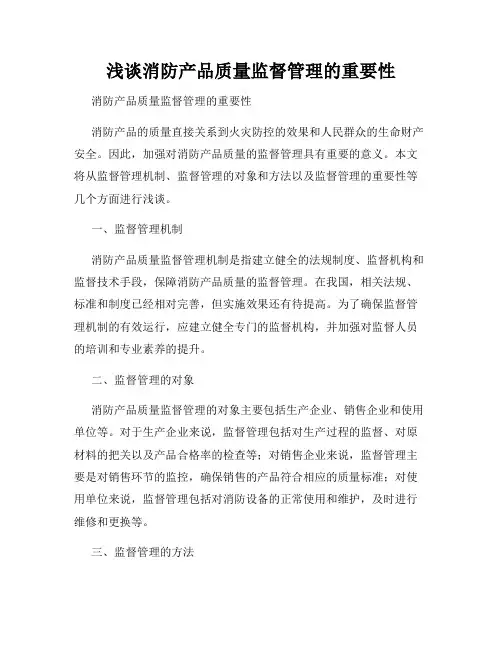 浅谈消防产品质量监督管理的重要性

消防产品质量监督管理的重要性

消防产品的质量直接关系到火灾防控的效果和人民群众的生命财产安全。因此，加强对消防产品质量的监督管理具有重要的意义。本文将从监督管理机制、监督管理的对象和方法以及监督管理的重要性等几个方面进行浅谈。

一、监督管理机制

消防产品质量监督管理机制是指建立健全的法规制度、监督机构和监督技术手段，保障消防产品质量的监督管理。在我国，相关法规、标准和制度已经相对完善，但实施效果还有待提高。为了确保监督管理机制的有效运行，应建立健全专门的监督机构，并加强对监督人员的培训和专业素养的提升。

二、监督管理的对象

消防产品质量监督管理的对象主要包括生产企业、销售企业和使用单位等。对于生产企业来说，监督管理包括对生产过程的监督、对原材料的把关以及产品合格率的检查等；对销售企业来说，监督管理主要是对销售环节的监控，确保销售的产品符合相应的质量标准；对使用单位来说，监督管理包括对消防设备的正常使用和维护，及时进行维修和更换等。

三、监督管理的方法